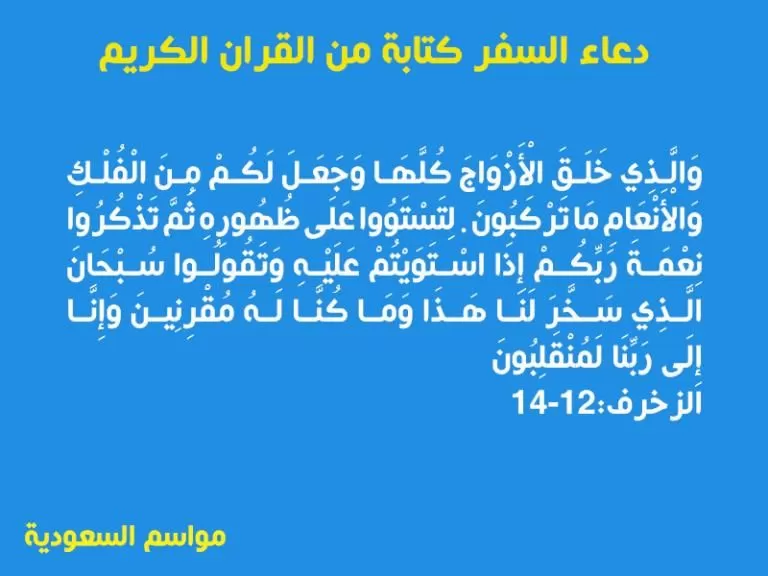 دعاء السفر كتابة من القران الكريم

وَالَّذِي خَلَقَ الْأَزْوَاجَ كُلَّهَا وَجَعَلَ لَكُمْ مِنَ الْفُلْكِ وَالْأَنْعَامِ مَا تَرْكَبُونَ. لِتَسْتَوُوا عَلَى ظُهُورِهِ ثُمَّ تَذْكُرُوا نِعْمَةَ رَبِّكُمْ إِذَا اسْتَوَيْتُمْ عَلَيْهِ وَتَقُولُوا سُبْحَانَ الَّذِي سَخَّرَ لَنَا هَذَا وَمَا كُنَّا لَهُ مُقْرِنِينَ وَإِنَّا إِلَى رَبِّنَا لَمُنْقَلِبُونَ
الزخرف:12-14

مواسم السعودية